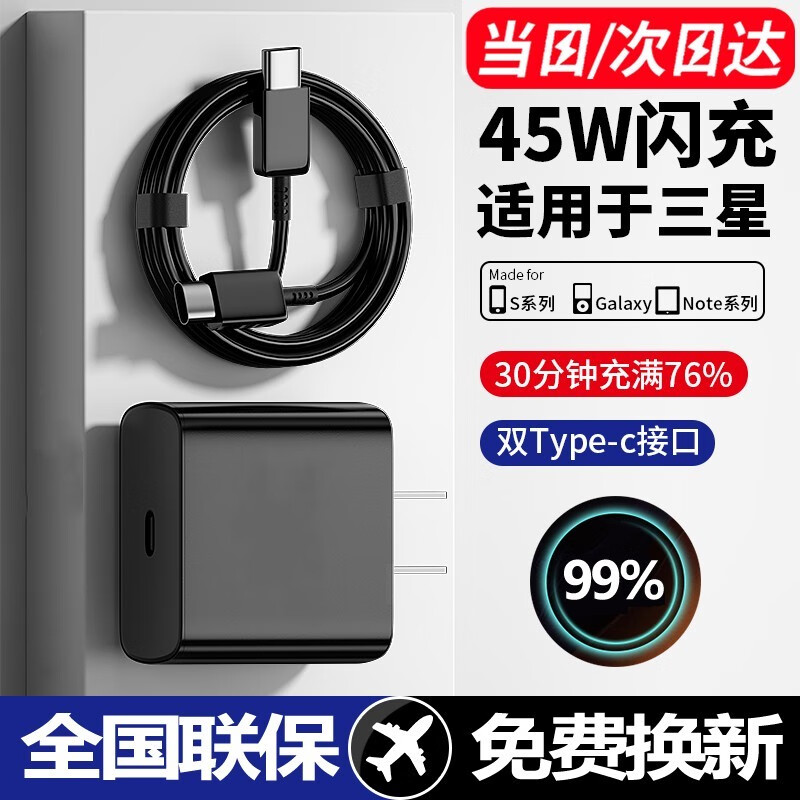 当日/次日达

45W闪充
适用于三星

Made for
S系列 Galaxy Note系列

30分钟充满76%

双Type-c接口

99%

全国联保 免费换新